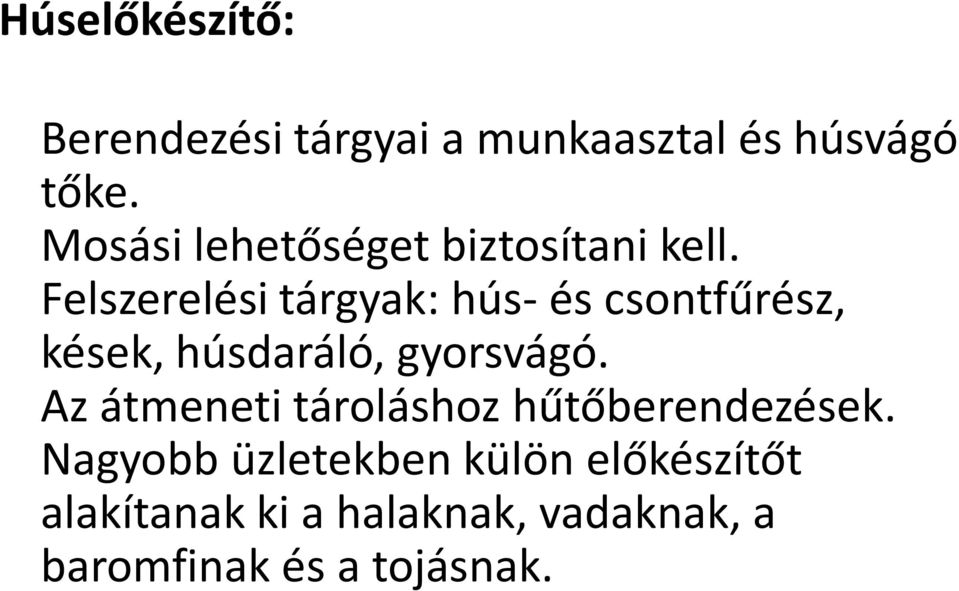 Húselőkészítő:

Berendezési tárgyai a munkaasztal és húsvágó tőke.
Mosási lehetőséget biztosítani kell.
Felszerelési tárgyak: hús- és csontfűrész, kések, húsdaráló, gyorsvágó.
Az átmeneti tároláshoz hűtőberendezések.
Nagyobb üzletekben külön előkészítőt alakítanak ki a halaknak, vadaknak, a baromfinak és a tojásnak.